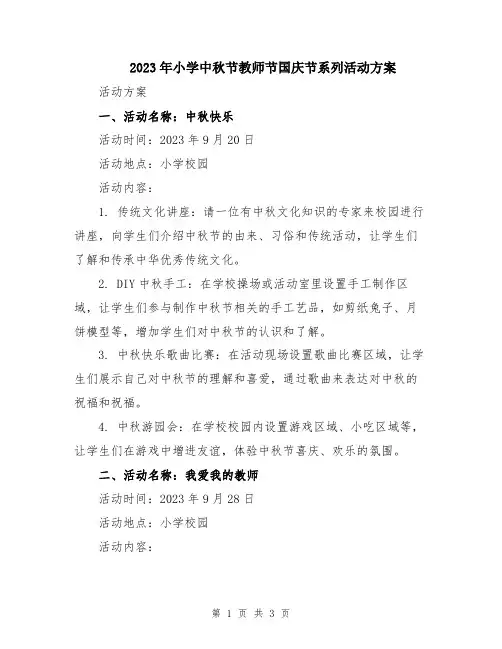 2023年小学中秋节教师节国庆节系列活动方案

活动方案

一、活动名称：中秋快乐

活动时间：2023年9月20日

活动地点：小学校园

活动内容：

1. 传统文化讲座：请一位有中秋文化知识的专家来校园进行讲座，向学生们介绍中秋节的由来、习俗和传统活动，让学生们了解和传承中华优秀传统文化。

2. DIY中秋手工：在学校操场或活动室里设置手工制作区域，让学生们参与制作中秋节相关的手工艺品，如剪纸兔子、月饼模型等，增加学生们对中秋节的认识和了解。

3. 中秋快乐歌曲比赛：在活动现场设置歌曲比赛区域，让学生们展示自己对中秋节的理解和喜爱，通过歌曲来表达对中秋的祝福和祝福。

4. 中秋游园会：在学校校园内设置游戏区域、小吃区域等，让学生们在游戏中增进友谊，体验中秋节喜庆、欢乐的氛围。

二、活动名称：我爱我的教师

活动时间：2023年9月28日

活动地点：小学校园

活动内容：

第 1 页 共 3 页